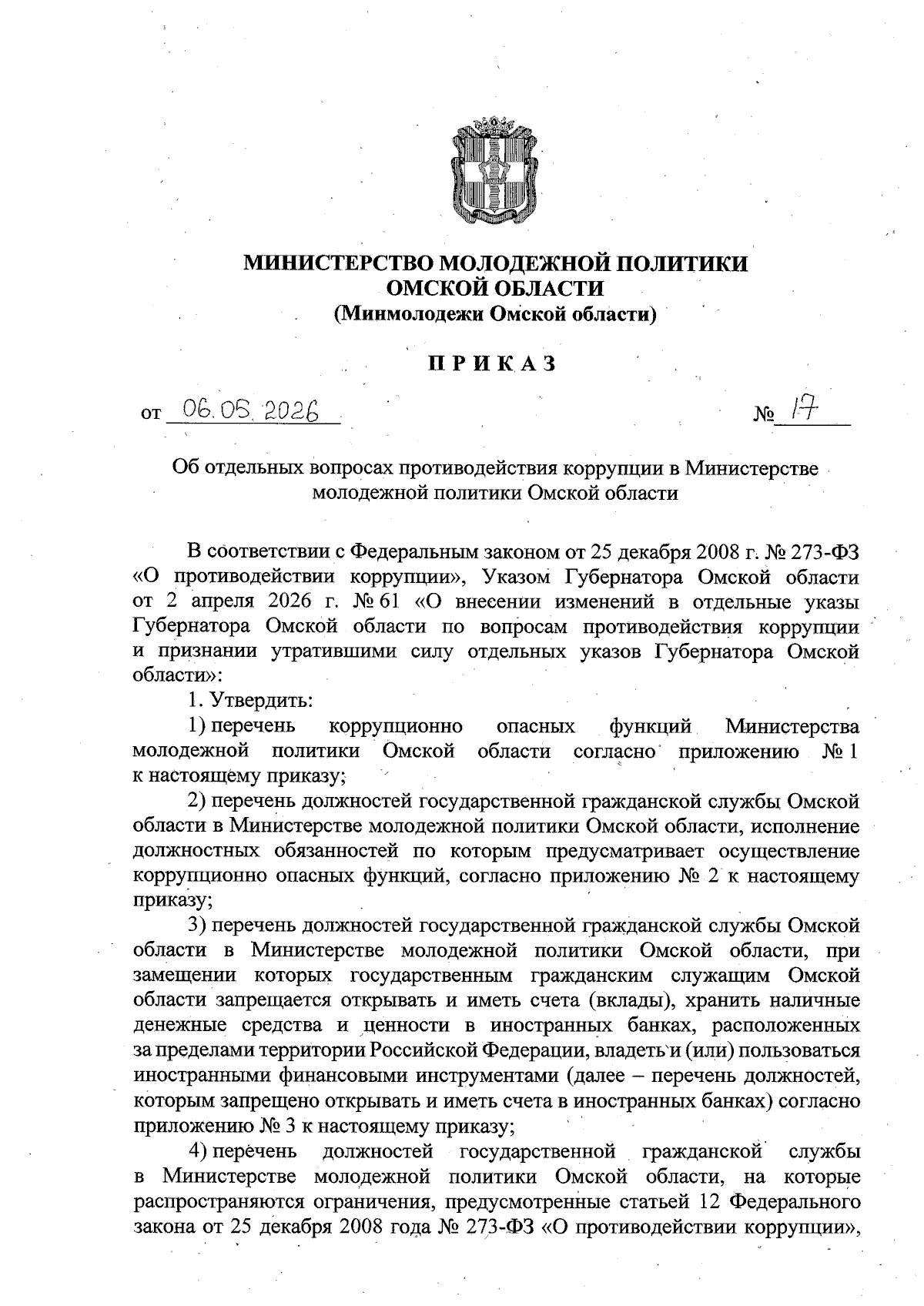 МИНИСТЕРСТВО МОЛОДЕЖНОЙ ПОЛИТИКИ ОМСКОЙ ОБЛАСТИ
(Минмолодежи Омской области)

ПРИКАЗ

от 06.05.2026 № 17

Об отдельных вопросах противодействия коррупции в Министерстве молодежной политики Омской области

В соответствии с Федеральным законом от 25 декабря 2008 г. № 273-ФЗ «О противодействии коррупции», Указом Губернатора Омской области от 2 апреля 2026 г. № 61 «О внесении изменений в отдельные указы Губернатора Омской области по вопросам противодействия коррупции и признании утратившими силу отдельных указов Губернатора Омской области»:

1. Утвердить:

1) перечень коррупционно опасных функций Министерства молодежной политики Омской области согласно приложению № 1 к настоящему приказу;

2) перечень должностей государственной гражданской службы Омской области в Министерстве молодежной политики Омской области, исполнение должностных обязанностей по которым предусматривает осуществление коррупционно опасных функций, согласно приложению № 2 к настоящему приказу;

3) перечень должностей государственной гражданской службы Омской области в Министерстве молодежной политики Омской области, при замещении которых государственным гражданским служащим Омской области запрещается открывать и иметь счета (вклады), хранить наличные денежные средства и ценности в иностранных банках, расположенных за пределами территории Российской Федерации, владеть и (или) пользоваться иностранными финансовыми инструментами (далее – перечень должностей, которым запрещено открывать и иметь счета в иностранных банках) согласно приложению № 3 к настоящему приказу;

4) перечень должностей государственной гражданской службы в Министерстве молодежной политики Омской области, на которые распространяются ограничения, предусмотренные статьей 12 Федерального закона от 25 декабря 2008 года № 273-ФЗ «О противодействии коррупции»,